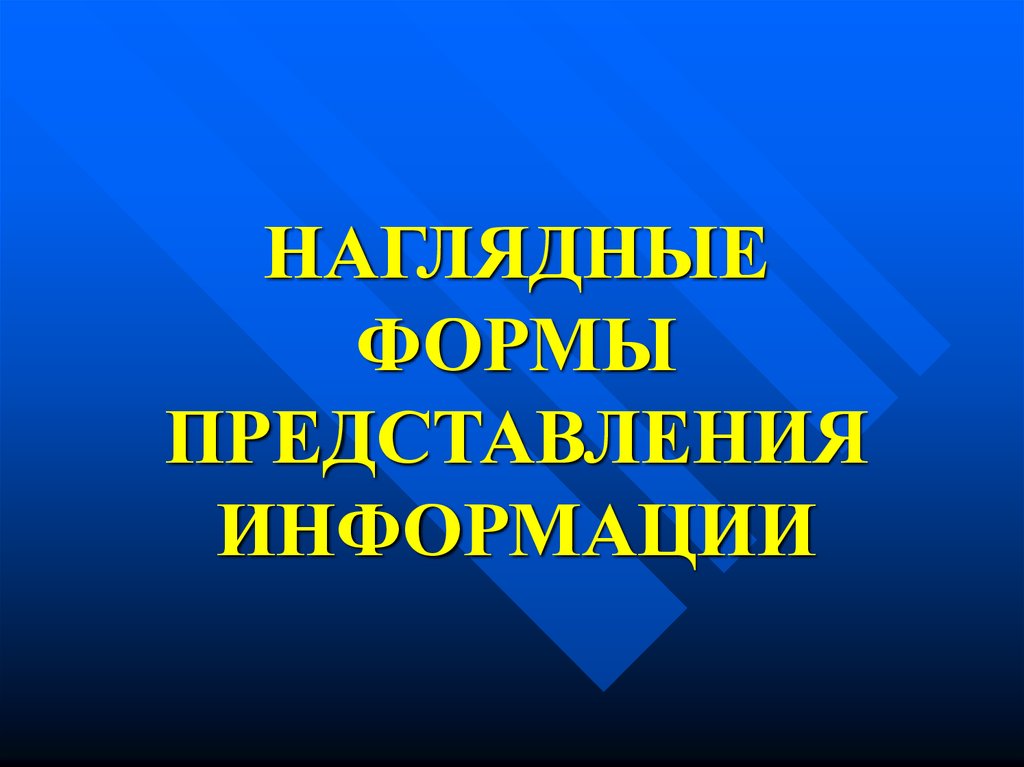 НАГЛЯДНЫЕ ФОРМЫ ПРЕДСТАВЛЕНИЯ ИНФОРМАЦИИ